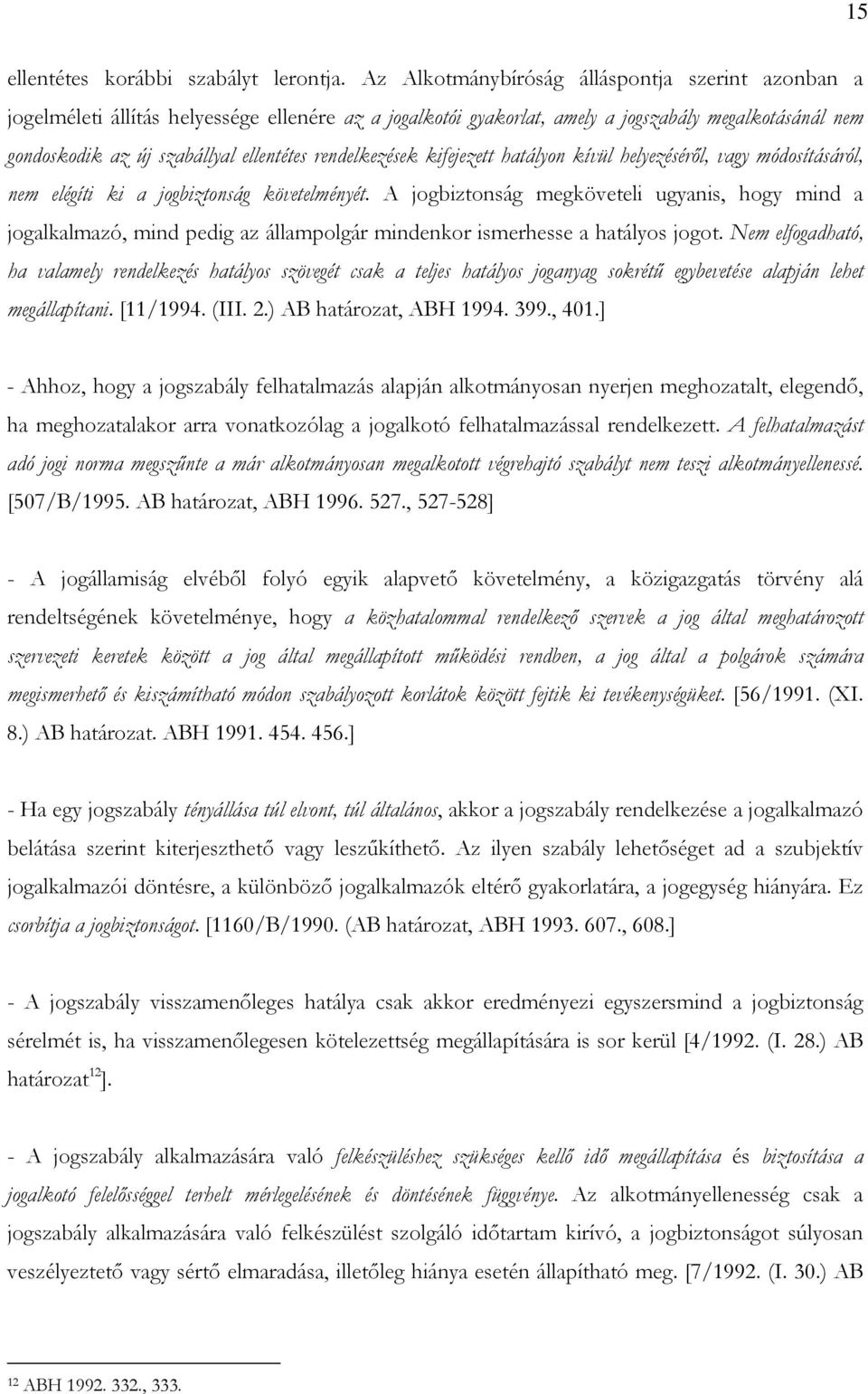 15

ellentétes korábbi szabályt lerontja. Az Alkotmánybíróság álláspontja szerint azonban a jogelméleti állítás helyessége ellenére az a jogalkotói gyakorlat, amely a jogszabály megalkotásánál nem gondoskodik az új szabállyal ellentétes rendelkezések kifejezett hatályon kívül helyezéséről, vagy módosításáról, nem elégíti ki a jogbiztonság követelményét. A jogbiztonság megköveteli ugyanis, hogy mind a jogalkalmazó, mind pedig az állampolgár mindenkor ismerhesse a hatályos jogot. Nem elfogadható, ha valamely rendelkezés hatályos szövegét csak a teljes hatályos joganyag sokrétű egybevetése alapján lehet megállapítani. [11/1994. (III. 2.) AB határozat, ABH 1994. 399., 401.]

- Ahhoz, hogy a jogszabály felhatalmazás alapján alkotmányosan nyerjen meghozatalt, elegendő, ha meghozatalakor arra vonatkozólag a jogalkotó felhatalmazással rendelkezett. A felhatalmazást adó jogi norma megszűnte a már alkotmányosan megalkotott végrehajtó szabályt nem teszi alkotmányellenessé. [507/B/1995. AB határozat, ABH 1996. 527., 527-528]

- A jogállamiság elvéből folyó egyik alapvető követelmény, a közigazgatás törvény alá rendeltségének követelménye, hogy a közhatalommal rendelkező szervek a jog által meghatározott szervezeti keretek között a jog által megállapított működési rendben, a jog által a polgárok számára megismerhető és kiszámítható módon szabályozott korlátok között fejtik ki tevékenységüket. [56/1991. (XI. 8.) AB határozat. ABH 1991. 454. 456.]

- Ha egy jogszabály tényállása túl elvont, túl általános, akkor a jogszabály rendelkezése a jogalkalmazó belátása szerint kiterjeszthető vagy leszűkíthető. Az ilyen szabály lehetőséget ad a szubjektív jogalkalmazói döntésre, a különböző jogalkalmazók eltérő gyakorlatára, a jogegység hiányára. Ez csorbítja a jogbiztonságot. [1160/B/1990. (AB határozat, ABH 1993. 607., 608.]

- A jogszabály visszamenőleges hatálya csak akkor eredményezi egyszersmind a jogbiztonság sérelmét is, ha visszamenőlegesen kötelezettség megállapítására is sor kerül [4/1992. (I. 28.) AB határozat$^{12}$].

- A jogszabály alkalmazására való felkészüléshez szükséges kellő idő megállapítása és biztosítása a jogalkotó felelősséggel terhelt mérlegelésének és döntésének függvénye. Az alkotmányellenesség csak a jogszabály alkalmazására való felkészülést szolgáló időtartam kirívó, a jogbiztonságot súlyosan veszélyeztető vagy sértő elmaradása, illetőleg hiánya esetén állapítható meg. [7/1992. (I. 30.) AB

$^{12}$ ABH 1992. 332., 333.